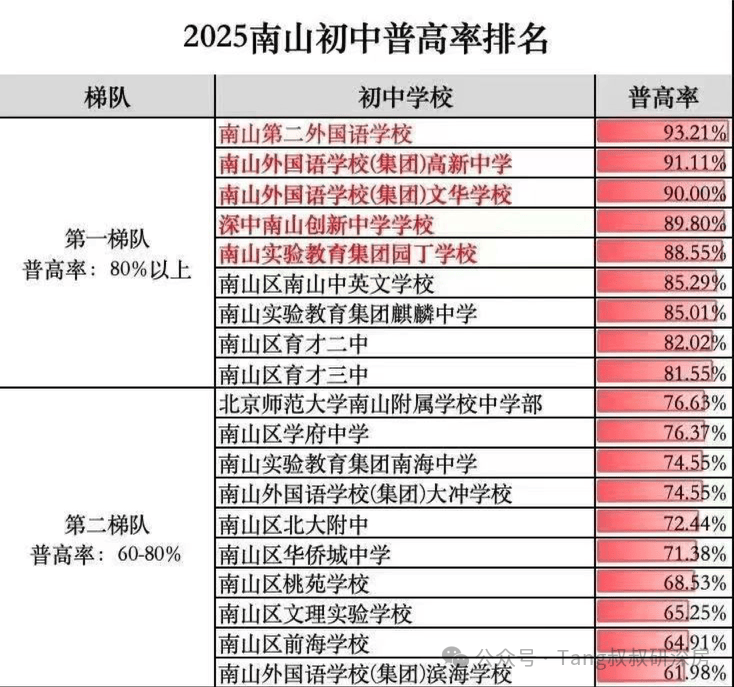 2025南山初中普高率排名

| 梯队 | 初中学校 | 普高率 |
|---|---|---|
| 第一梯队 普高率：80%以上 | 南山第二外国语学校 | 93.21% |
| | 南山外国语学校(集团)高新中学 | 91.11% |
| | 南山外国语学校(集团)文华学校 | 90.00% |
| | 深中南山创新中学学校 | 89.80% |
| | 南山实验教育集团园丁学校 | 88.55% |
| | 南山区南山中英文学校 | 85.29% |
| | 南山实验教育集团麒麟中学 | 85.01% |
| | 南山区育才二中 | 82.02% |
| | 南山区育才三中 | 81.55% |
| 第二梯队 普高率：60-80% | 北京师范大学南山附属学校中学部 | 76.63% |
| | 南山区学府中学 | 76.37% |
| | 南山实验教育集团南海中学 | 74.55% |
| | 南山外国语学校(集团)大冲学校 | 74.55% |
| | 南山区北大附中 | 72.44% |
| | 南山区华侨城中学 | 71.38% |
| | 南山区桃苑学校 | 68.53% |
| | 南山区文理实验学校 | 65.25% |
| | 南山区前海学校 | 64.91% |
| | 南山外国语学校(集团)滨海学校 | 61.98% |

公众号 · Tang叔叔研究厅